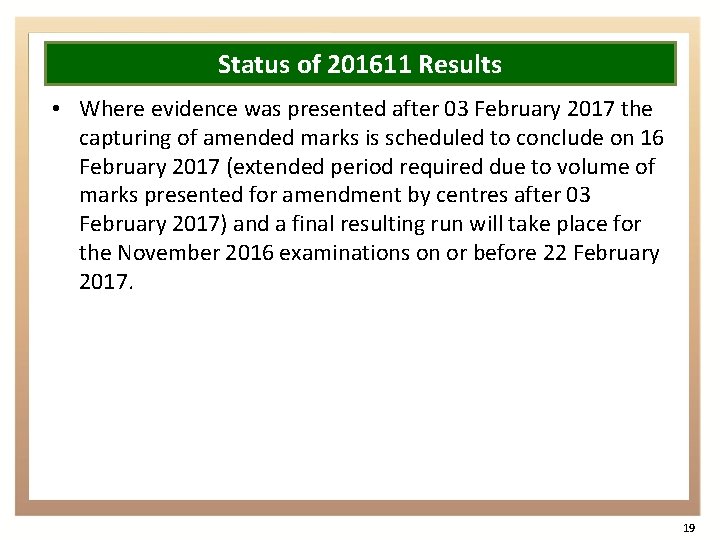 Status of 201611 Results

• Where evidence was presented after 03 February 2017 the capturing of amended marks is scheduled to conclude on 16 February 2017 (extended period required due to volume of marks presented for amendment by centres after 03 February 2017) and a final resulting run will take place for the November 2016 examinations on or before 22 February 2017.

19